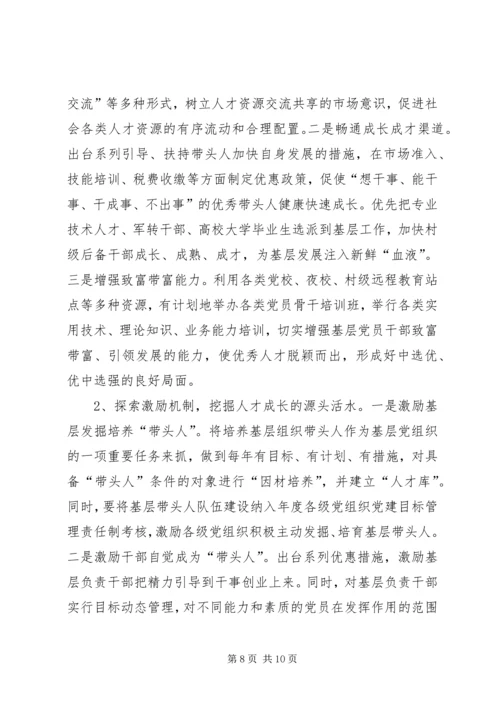 交流”等多种形式，树立人才资源交流共享的市场意识，促进社会各类人才资源的有序流动和合理配置。二是畅通成长成才渠道。出台系列引导、扶持带头人加快自身发展的措施，在市场准入、技能培训、税费收缴等方面制定优惠政策，促使“想干事、能干事、干成事、不出事”的优秀带头人健康快速成长。优先把专业技术人才、军转干部、高校大学毕业生选派到基层工作，加快村级后备干部成长、成熟、成才，为基层发展注入新鲜“血液”。三是增强致富带富能力。利用各类党校、夜校、村级远程教育站点等多种资源，有计划地举办各类党员骨干培训班，举行各类实用技术、理论知识、业务能力培训，切实增强基层党员干部致富带富、引领发展的能力，使优秀人才脱颖而出，形成好中选优、优中选强的良好局面。

2、探索激励机制，挖掘人才成长的源头活水。一是激励基层发掘培养“带头人”。将培养基层组织带头人作为基层党组织的一项重要任务来抓，做到每年有目标、有计划、有措施，对具备“带头人”条件的对象进行“因材培养”，并建立“人才库”。同时，要将基层带头人队伍建设纳入年度各级党组织党建目标管理责任制考核，激励各级党组织积极主动发掘、培育基层带头人。二是激励干部自觉成为“带头人”。出台系列优惠措施，激励基层负责干部把精力引导到干事创业上来。同时，对基层负责干部实行目标动态管理，对不同能力和素质的党员在发挥作用的范围

第 8 页 共 10 页